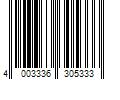 4 003336 305333